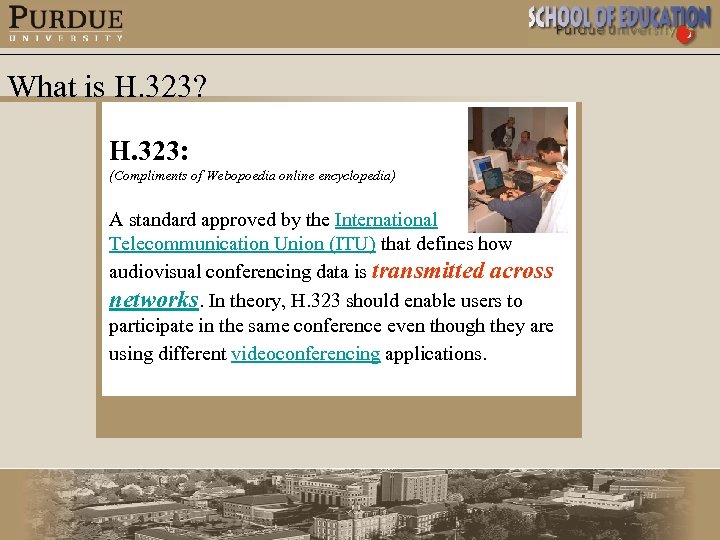 PURDUE
UNIVERSITY

SCHOOL OF EDUCATION
Purdue University

What is H.323?

H.323:
(Compliments of Webopoedia online encyclopedia)

A standard approved by the International Telecommunication Union (ITU) that defines how audiovisual conferencing data is transmitted across networks. In theory, H.323 should enable users to participate in the same conference even though they are using different videoconferencing applications.